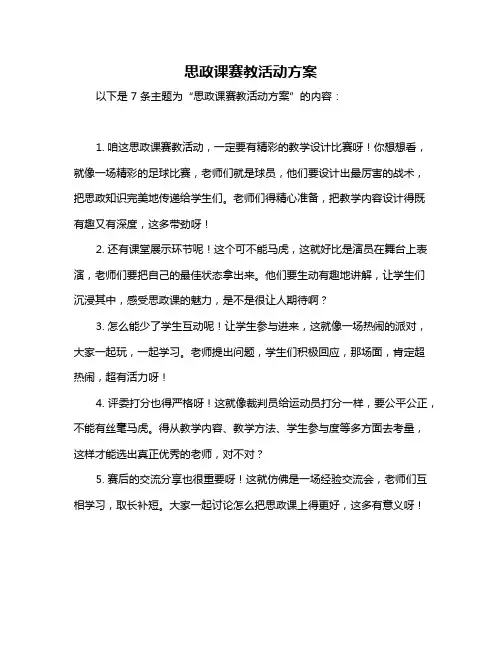 思政课赛教活动方案

以下是 7 条主题为“思政课赛教活动方案”的内容：

1. 咱这思政课赛教活动，一定要有精彩的教学设计比赛呀！你想想看，就像一场精彩的足球比赛，老师们就是球员，他们要设计出最厉害的战术，把思政知识完美地传递给学生们。老师们得精心准备，把教学内容设计得既有趣又有深度，这多带劲呀！

2. 还有课堂展示环节呢！这个可不能马虎，这就好比是演员在舞台上表演，老师们要把自己的最佳状态拿出来。他们要生动有趣地讲解，让学生们沉浸其中，感受思政课的魅力，是不是很让人期待啊？

3. 怎么能少了学生互动呢！让学生参与进来，这就像一场热闹的派对，大家一起玩，一起学习。老师提出问题，学生们积极回应，那场面，肯定超热闹，超有活力呀！

4. 评委打分也得严格呀！这就像裁判员给运动员打分一样，要公平公正，不能有丝毫马虎。得从教学内容、教学方法、学生参与度等多方面去考量，这样才能选出真正优秀的老师，对不对？

5. 赛后的交流分享也很重要呀！这就仿佛是一场经验交流会，老师们互相学习，取长补短。大家一起讨论怎么把思政课上得更好，这多有意义呀！